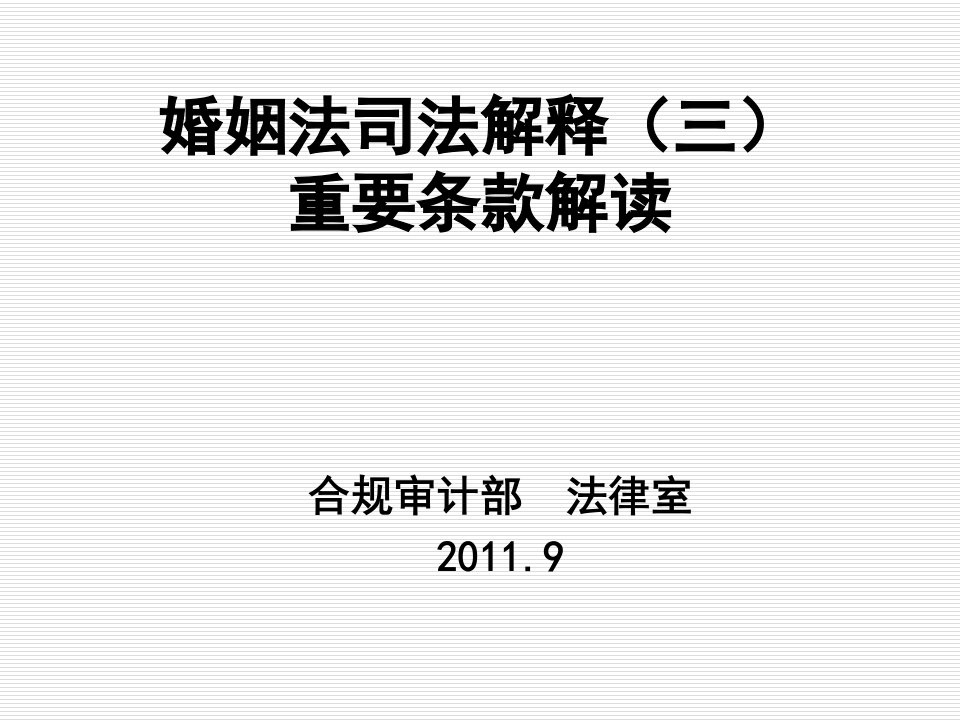 婚姻法司法解释（三）
重要条款解读

合规审计部　法律室
2011.9